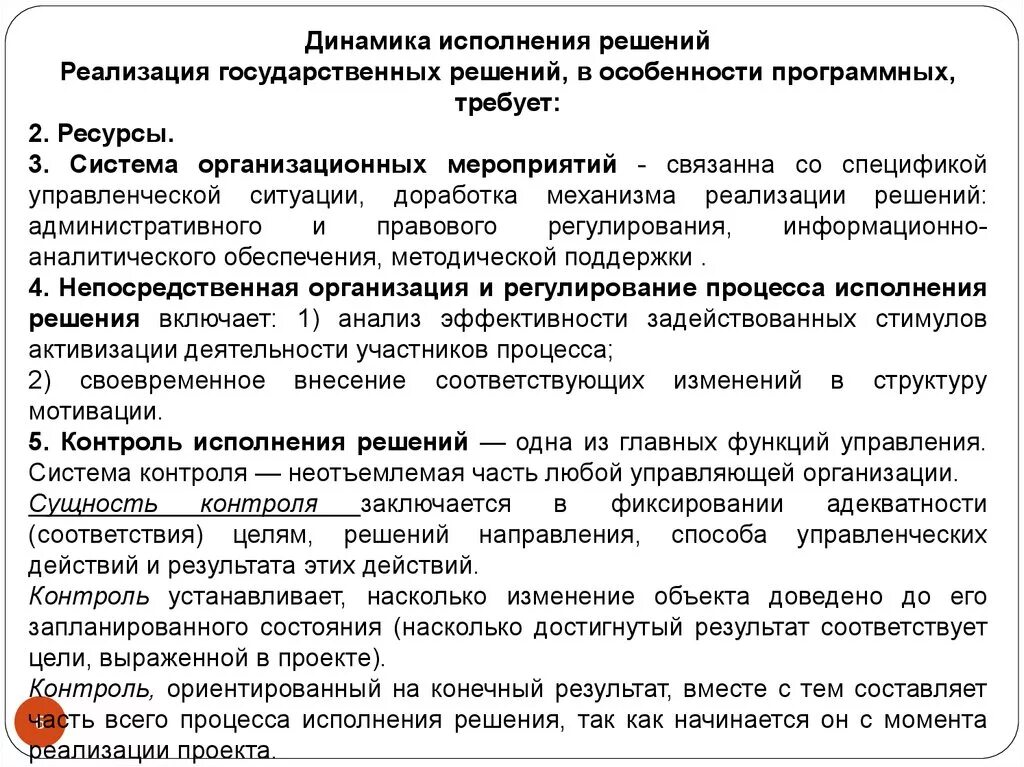 Динамика исполнения решений
Реализация государственных решений, в особенности программных, требует:

2. Ресурсы.

3. Система организационных мероприятий - связанна со спецификой управленческой ситуации, доработка механизма реализации решений: административного и правового регулирования, информационно-аналитического обеспечения, методической поддержки .

4. Непосредственная организация и регулирование процесса исполнения решения включает: 1) анализ эффективности задействованных стимулов активизации деятельности участников процесса;

2) своевременное внесение соответствующих изменений в структуру мотивации.

5. Контроль исполнения решений — одна из главных функций управления. Система контроля — неотъемлемая часть любой управляющей организации.

Сущность контроля заключается в фиксировании адекватности (соответствия) целям, решений направления, способа управленческих действий и результата этих действий.

Контроль устанавливает, насколько изменение объекта доведено до его запланированного состояния (насколько достигнутый результат соответствует цели, выраженной в проекте).

Контроль, ориентированный на конечный результат, вместе с тем составляет часть всего процесса исполнения решения, так как начинается он с момента реализации проекта.